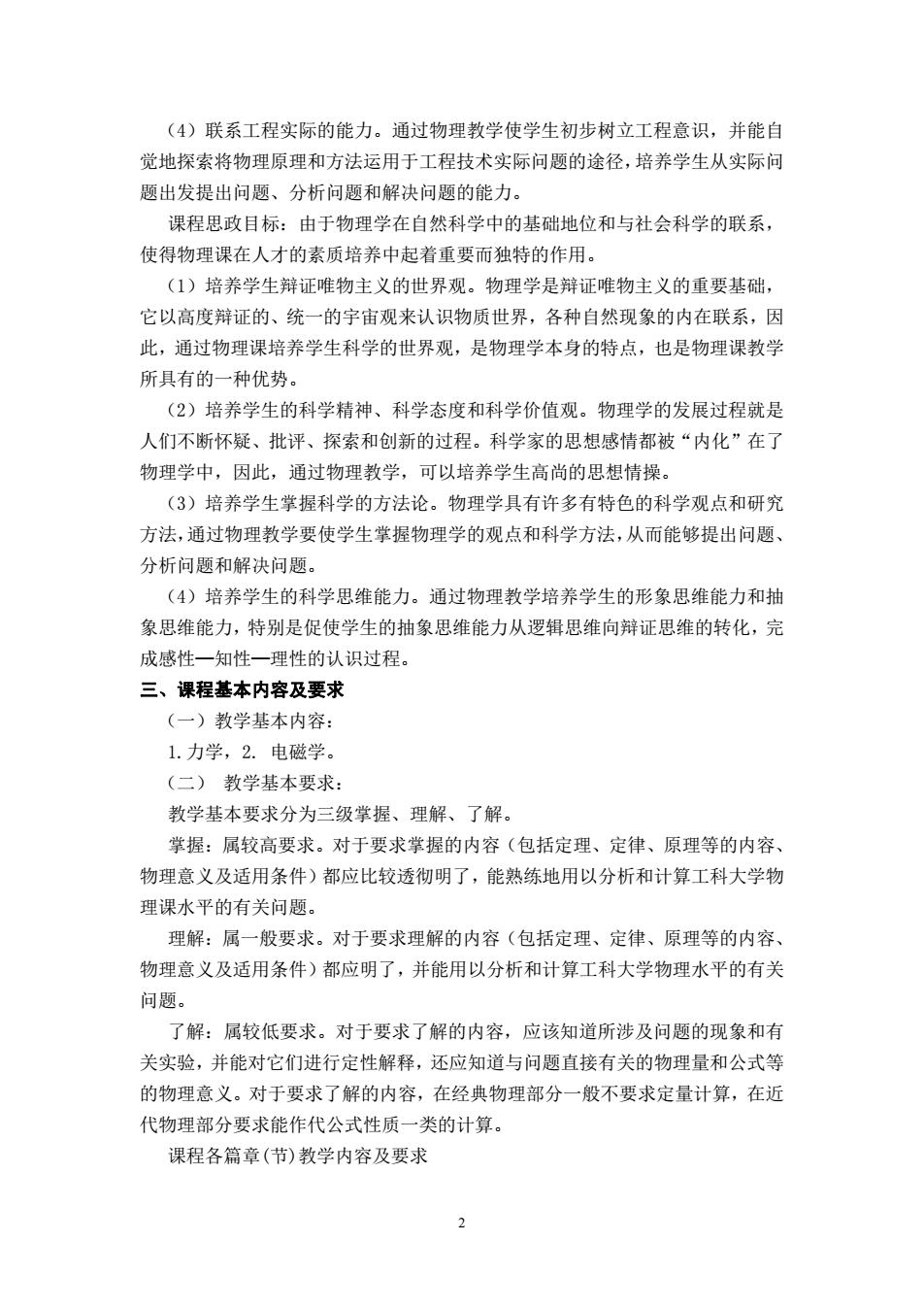 （4）联系工程实际的能力。通过物理教学使学生初步树立工程意识，并能自觉地探索将物理原理和方法运用于工程技术实际问题的途径，培养学生从实际问题出发提出问题、分析问题和解决问题的能力。

课程思政目标：由于物理学在自然科学中的基础地位和与社会科学的联系，使得物理课在人才的素质培养中起着重要而独特的作用。

（1）培养学生辩证唯物主义的世界观。物理学是辩证唯物主义的重要基础，它以高度辩证的、统一的宇宙观来认识物质世界，各种自然现象的内在联系，因此，通过物理课培养学生科学的世界观，是物理学本身的特点，也是物理课教学所具有的一种优势。

（2）培养学生的科学精神、科学态度和科学价值观。物理学的发展过程就是人们不断怀疑、批评、探索和创新的过程。科学家的思想感情都被“内化”在了物理学中，因此，通过物理教学，可以培养学生高尚的思想情操。

（3）培养学生掌握科学的方法论。物理学具有许多有特色的科学观点和研究方法，通过物理教学要使学生掌握物理学的观点和科学方法，从而能够提出问题、分析问题和解决问题。

（4）培养学生的科学思维能力。通过物理教学培养学生的形象思维能力和抽象思维能力，特别是促使学生的抽象思维能力从逻辑思维向辩证思维的转化，完成感性—知性—理性的认识过程。

三、课程基本内容及要求

（一）教学基本内容：

1. 力学，2. 电磁学。

（二） 教学基本要求：

教学基本要求分为三级掌握、理解、了解。

掌握：属较高要求。对于要求掌握的内容（包括定理、定律、原理等的内容、物理意义及适用条件）都应比较透彻明了，能熟练地用以分析和计算工科大学物理课水平的有关问题。

理解：属一般要求。对于要求理解的内容（包括定理、定律、原理等的内容、物理意义及适用条件）都应明了，并能用以分析和计算工科大学物理水平的有关问题。

了解：属较低要求。对于要求了解的内容，应该知道所涉及问题的现象和有关实验，并能对它们进行定性解释，还应知道与问题直接有关的物理量和公式等的物理意义。对于要求了解的内容，在经典物理部分一般不要求定量计算，在近代物理部分要求能作代公式性质一类的计算。

课程各篇章(节)教学内容及要求

2